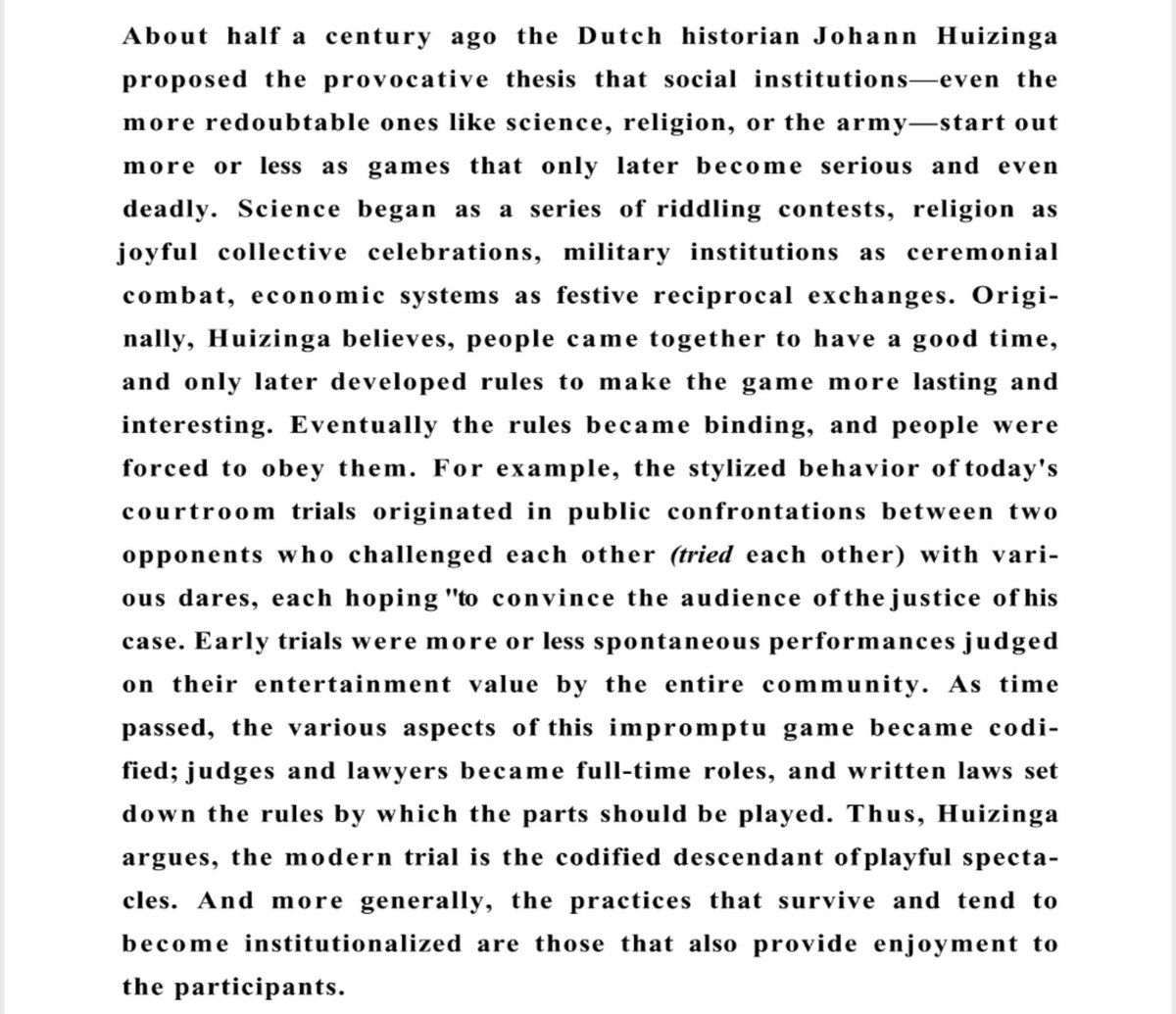 About half a century ago the Dutch historian Johann Huizinga proposed the provocative thesis that social institutions—even the more redoubtable ones like science, religion, or the army—start out more or less as games that only later become serious and even deadly. Science began as a series of riddling contests, religion as joyful collective celebrations, military institutions as ceremonial combat, economic systems as festive reciprocal exchanges. Originally, Huizinga believes, people came together to have a good time, and only later developed rules to make the game more lasting and interesting. Eventually the rules became binding, and people were forced to obey them. For example, the stylized behavior of today's courtroom trials originated in public confrontations between two opponents who challenged each other (tried each other) with various dares, each hoping "to convince the audience of the justice of his case. Early trials were more or less spontaneous performances judged on their entertainment value by the entire community. As time passed, the various aspects of this impromptu game became codified; judges and lawyers became full-time roles, and written laws set down the rules by which the parts should be played. Thus, Huizinga argues, the modern trial is the codified descendant of playful spectacles. And more generally, the practices that survive and tend to become institutionalized are those that also provide enjoyment to the participants.